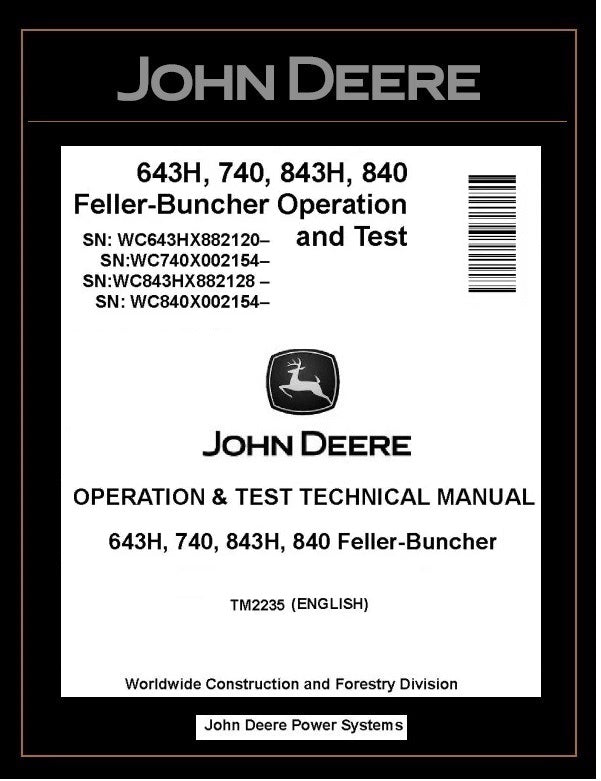 JOHN DEERE

643H, 740, 843H, 840
Feller-Buncher Operation and Test

SN: WC643HX882120–
SN:WC740X002154–
SN:WC843HX882128 –
SN: WC840X002154–

JOHN DEERE

OPERATION & TEST TECHNICAL MANUAL

643H, 740, 843H, 840 Feller-Buncher

TM2235 (ENGLISH)

Worldwide Construction and Forestry Division

John Deere Power Systems